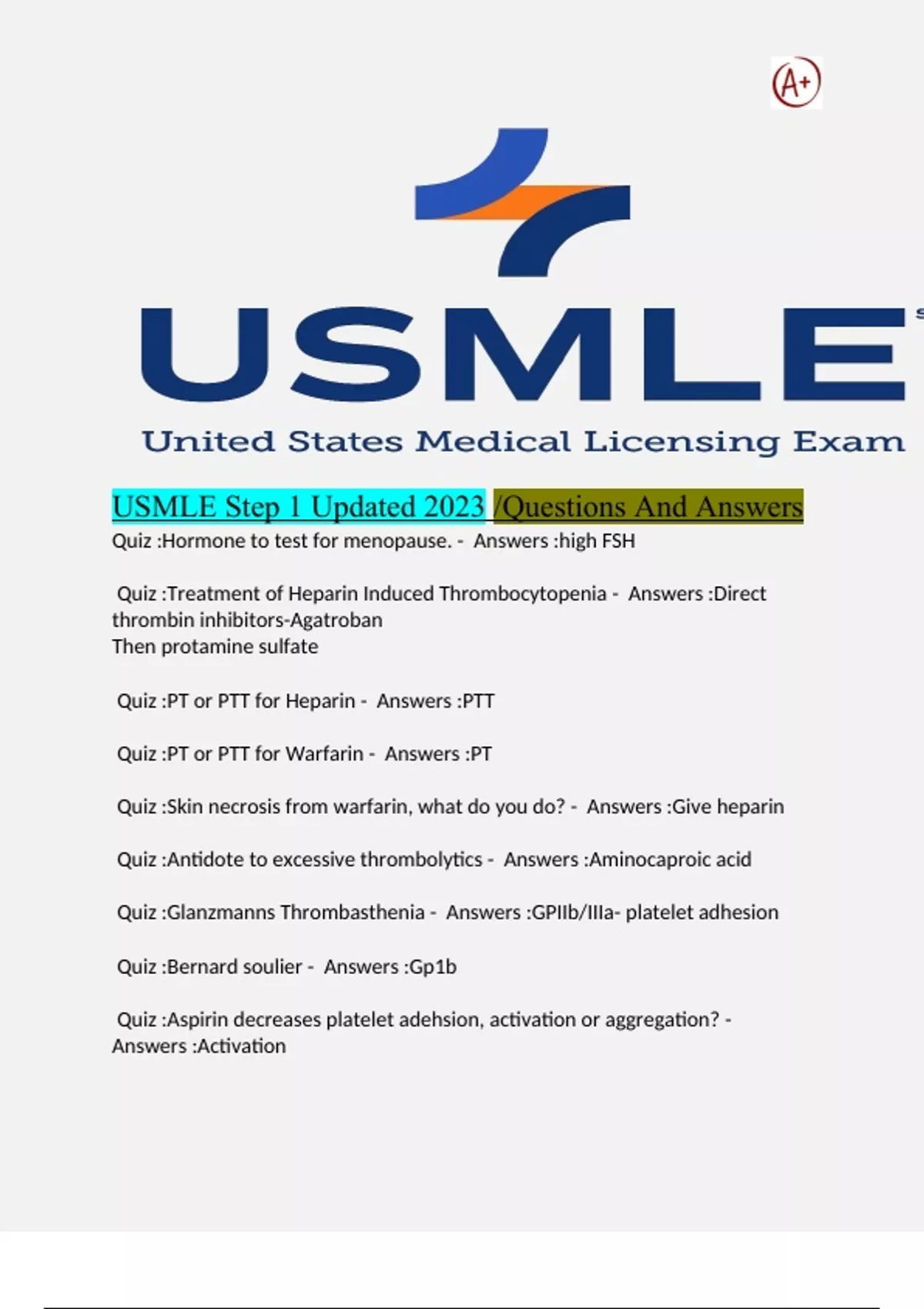 A+

USMLE

United States Medical Licensing Exam

USMLE Step 1 Updated 2023 /Questions And Answers

Quiz :Hormone to test for menopause. - Answers :high FSH

Quiz :Treatment of Heparin Induced Thrombocytopenia - Answers :Direct thrombin inhibitors-Agatroban
Then protamine sulfate

Quiz :PT or PTT for Heparin - Answers :PTT

Quiz :PT or PTT for Warfarin - Answers :PT

Quiz :Skin necrosis from warfarin, what do you do? - Answers :Give heparin

Quiz :Antidote to excessive thrombolytics - Answers :Aminocaproic acid

Quiz :Glanzmanns Thrombasthenia - Answers :GPIIb/IIIa- platelet adhesion

Quiz :Bernard soulier - Answers :Gp1b

Quiz :Aspirin decreases platelet adehsion, activation or aggregation? - Answers :Activation